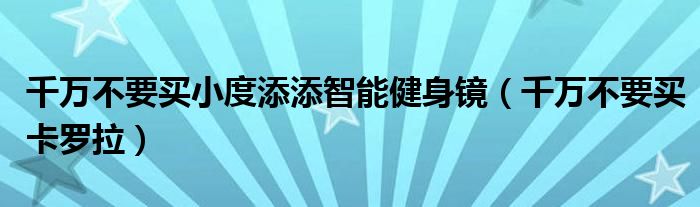 千万不要买小度添添智能健身镜（千万不要买卡罗拉）